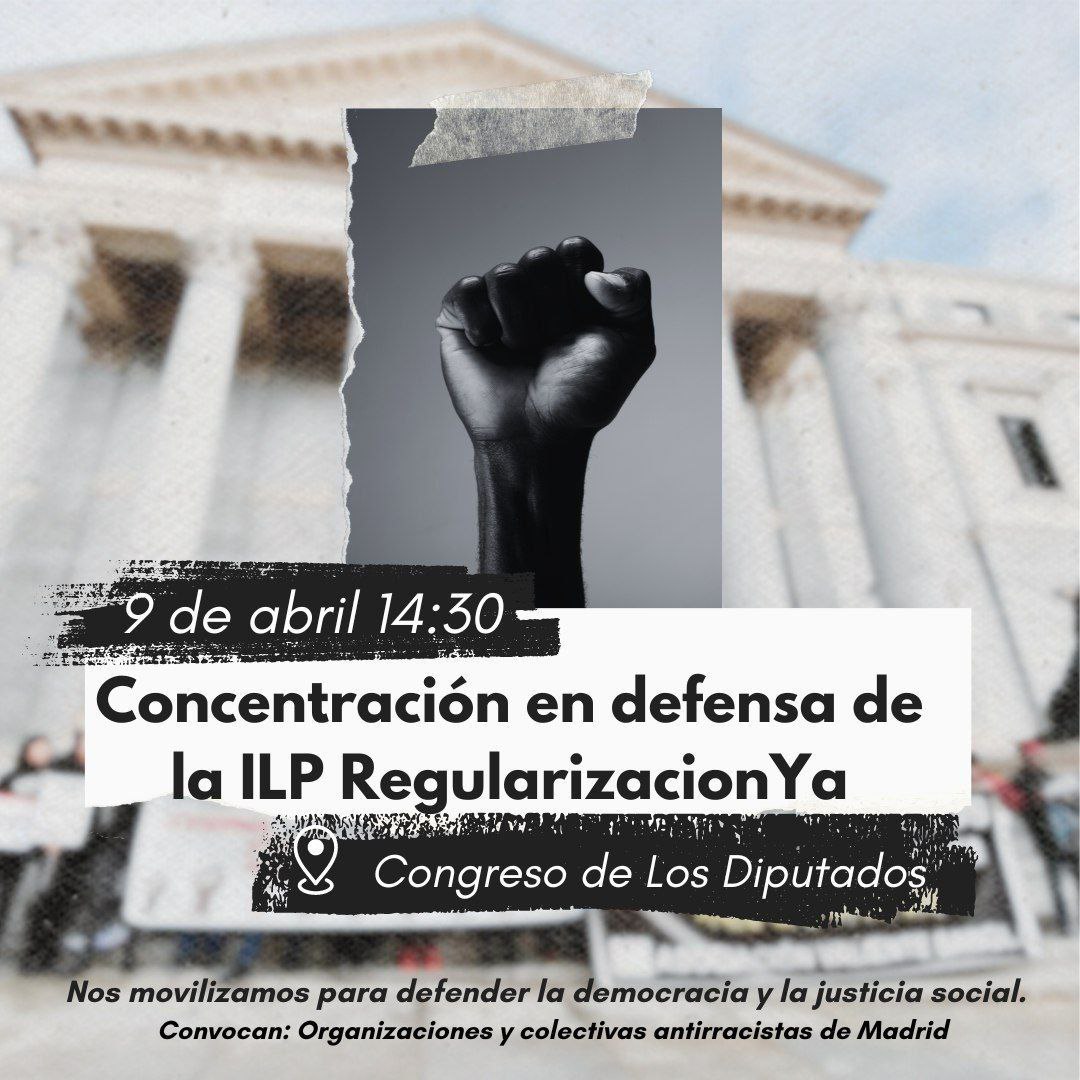 9 de abril 14:30

Concentración en defensa de la ILP RegularizacionYa

Congreso de Los Diputados

Nos movilizamos para defender la democracia y la justicia social.
Convocan: Organizaciones y colectivas antirracistas de Madrid